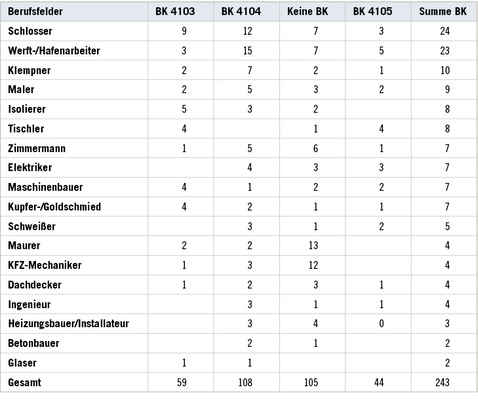 | Berufsfelder | BK 4103 | BK 4104 | Keine BK | BK 4105 | Summe BK |
|---|---|---|---|---|---|
| Schlosser | 9 | 12 | 7 | 3 | 24 |
| Werft-/Hafenarbeiter | 3 | 15 | 7 | 5 | 23 |
| Klempner | 2 | 7 | 2 | 1 | 10 |
| Maler | 2 | 5 | 3 | 2 | 9 |
| Isolierer | 5 | 3 | 2 | | 8 |
| Tischler | 4 | | 1 | 4 | 8 |
| Zimmermann | 1 | 5 | 6 | 1 | 7 |
| Elektriker | | 4 | 3 | 3 | 7 |
| Maschinenbauer | 4 | 1 | 2 | 2 | 7 |
| Kupfer-/Goldschmied | 4 | 2 | 1 | 1 | 7 |
| Schweißer | | 3 | 1 | 2 | 5 |
| Maurer | 2 | 2 | 13 | | 4 |
| KFZ-Mechaniker | 1 | 3 | 12 | | 4 |
| Dachdecker | 1 | 2 | 3 | 1 | 4 |
| Ingenieur | | 3 | 1 | 1 | 4 |
| Heizungsbauer/Installateur | | 3 | 4 | 0 | 3 |
| Betonbauer | | 2 | 1 | | 2 |
| Glaser | 1 | 1 | | | 2 |
| Gesamt | 59 | 108 | 105 | 44 | 243 |